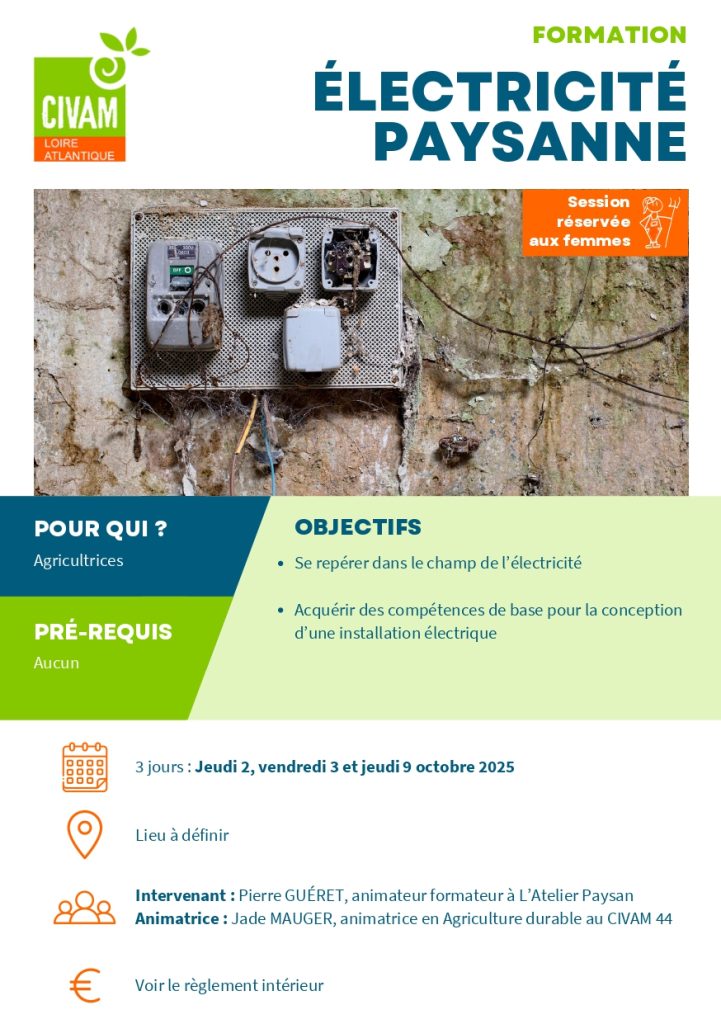 CIVAM
LOIRE ATLANTIQUE

FORMATION
ÉLECTRICITÉ PAYSANNE

Session réservée aux femmes

POUR QUI ?
Agricultrices

PRÉ-REQUIS
Aucun

OBJECTIFS
• Se repérer dans le champ de l'électricité
• Acquérir des compétences de base pour la conception d'une installation électrique

3 jours : Jeudi 2, vendredi 3 et jeudi 9 octobre 2025

Lieu à définir

Intervenant : Pierre GUÉRET, animateur formateur à L'Atelier Paysan
Animatrice : Jade MAUGER, animatrice en Agriculture durable au CIVAM 44

Voir le règlement intérieur